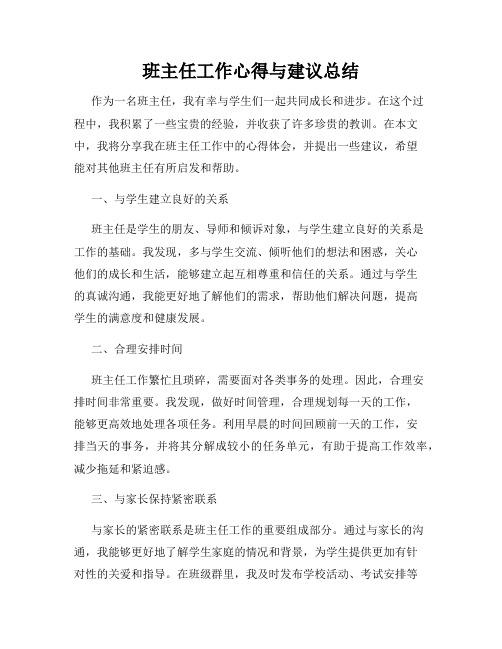 班主任工作心得与建议总结

作为一名班主任，我有幸与学生们一起共同成长和进步。在这个过程中，我积累了一些宝贵的经验，并收获了许多珍贵的教训。在本文中，我将分享我在班主任工作中的心得体会，并提出一些建议，希望能对其他班主任有所启发和帮助。

一、与学生建立良好的关系

班主任是学生的朋友、导师和倾诉对象，与学生建立良好的关系是工作的基础。我发现，多与学生交流、倾听他们的想法和困惑，关心他们的成长和生活，能够建立起互相尊重和信任的关系。通过与学生的真诚沟通，我能更好地了解他们的需求，帮助他们解决问题，提高学生的满意度和健康发展。

二、合理安排时间

班主任工作繁忙且琐碎，需要面对各类事务的处理。因此，合理安排时间非常重要。我发现，做好时间管理，合理规划每一天的工作，能够更高效地处理各项任务。利用早晨的时间回顾前一天的工作，安排当天的事务，并将其分解成较小的任务单元，有助于提高工作效率，减少拖延和紧迫感。

三、与家长保持紧密联系

与家长的紧密联系是班主任工作的重要组成部分。通过与家长的沟通，我能够更好地了解学生家庭的情况和背景，为学生提供更加有针对性的关爱和指导。在班级群里，我及时发布学校活动、考试安排等